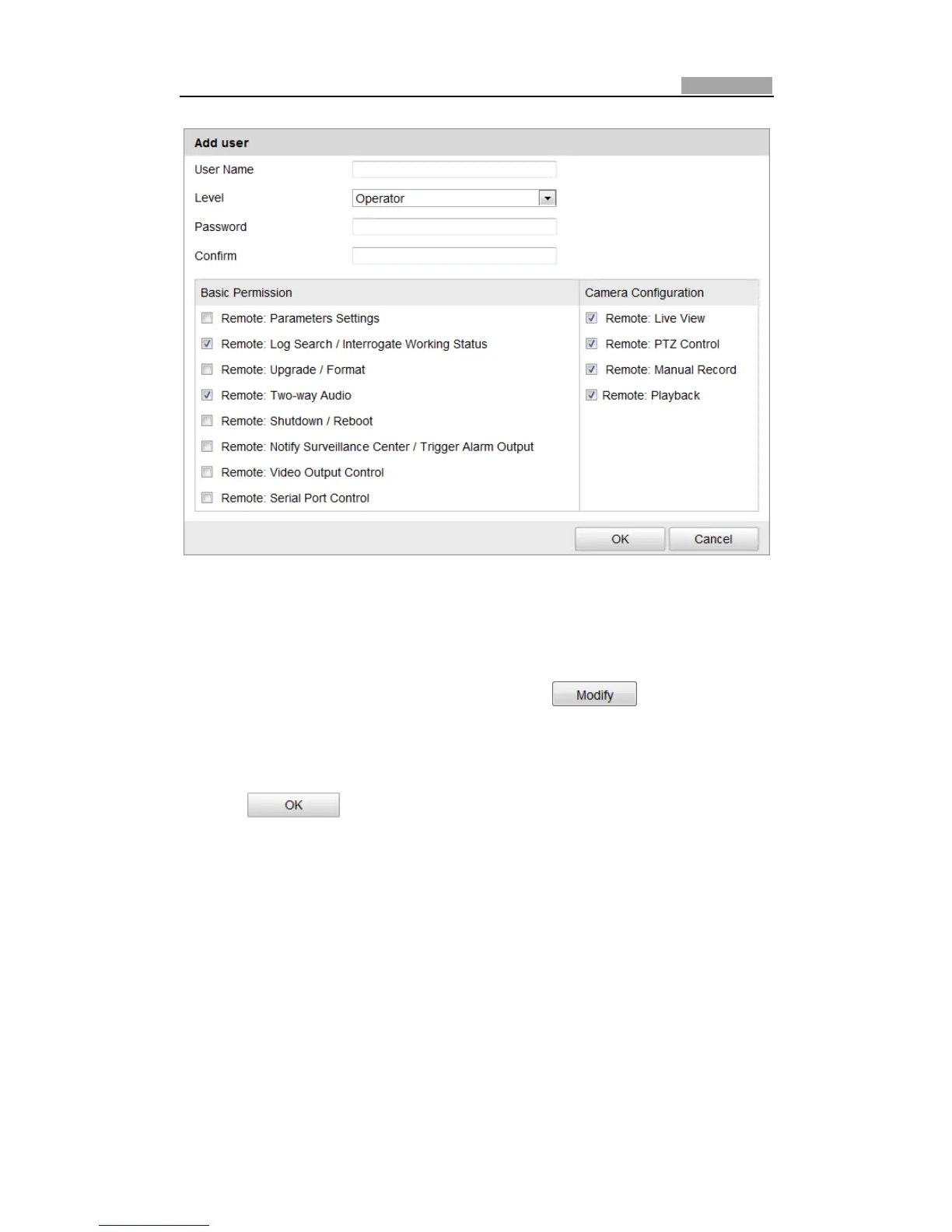 Add user

User Name

Level
Operator

Password

Confirm

Basic Permission

☐ Remote: Parameters Settings
☑ Remote: Log Search / Interrogate Working Status
☐ Remote: Upgrade / Format
☑ Remote: Two-way Audio
☐ Remote: Shutdown / Reboot
☐ Remote: Notify Surveillance Center / Trigger Alarm Output
☐ Remote: Video Output Control
☐ Remote: Serial Port Control

Camera Configuration

☑ Remote: Live View
☑ Remote: PTZ Control
☑ Remote: Manual Record
☑ Remote: Playback

OK
Cancel

Modify

OK